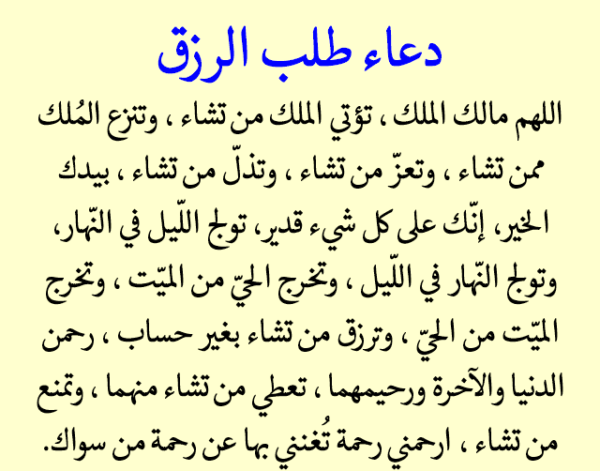 دعاء طلب الرزق

اللهم مالك الملك ، تؤتي الملك من تشاء ، وتنزع المُلك ممن تشاء ، وتعزّ من تشاء ، وتذلّ من تشاء ، بيدك الخير، إنّك على كل شيء قدير، تولج اللّيل في النّهار، وتولج النّهار في اللّيل ، وتخرج الحيّ من الميّت ، وتخرج الميّت من الحيّ ، وترزق من تشاء بغير حساب ، رحمن الدنيا والآخرة ورحيمهما ، تعطي من تشاء منهما ، وتمنع من تشاء ، ارحمني رحمة تُغنني بها عن رحمة من سواك.